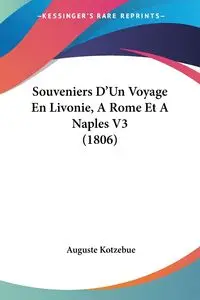 —KESSINGER'S RARE REPRINTS—

Souveniers D'Un Voyage En Livonie, A Rome Et A Naples V3 (1806)

Auguste Kotzebue